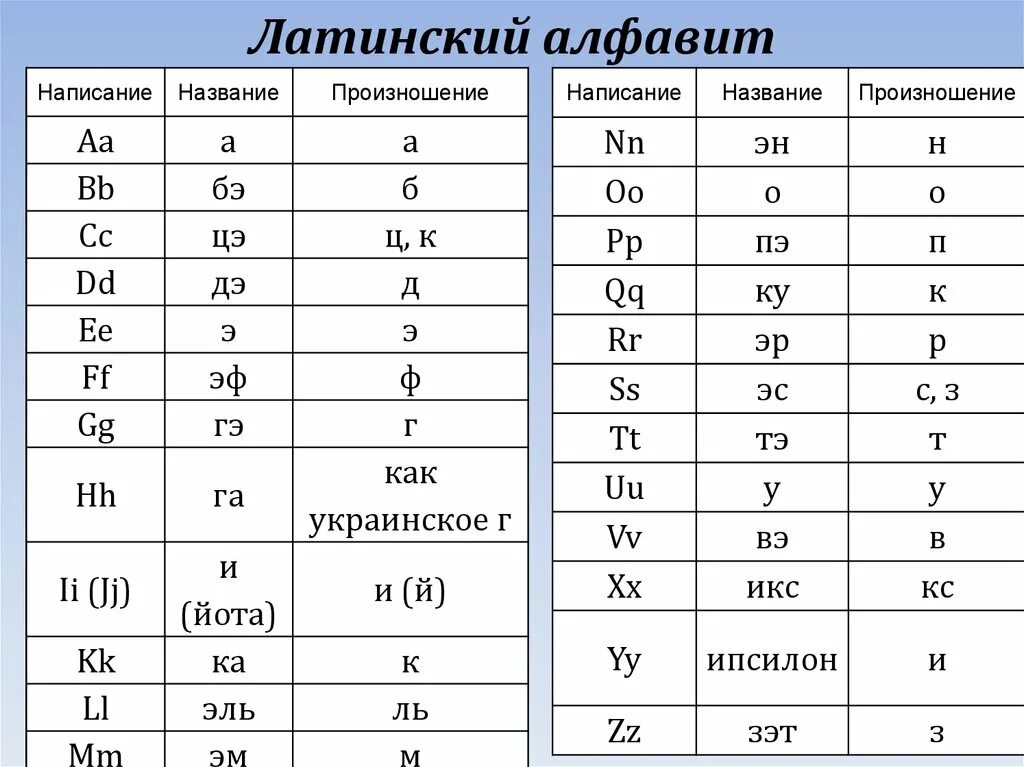 Латинский алфавит

| Написание | Название | Произношение |
|---|---|---|
| Aa | а | а |
| Bb | бэ | б |
| Cc | цэ | ц, к |
| Dd | дэ | д |
| Ee | э | э |
| Ff | эф | ф |
| Gg | гэ | г |
| Hh | га | как украинское г |
| Ii (Jj) | и (йота) | и (й) |
| Kk | ка | к |
| Ll | эль | ль |
| Mm | эм | м |

| Написание | Название | Произношение |
|---|---|---|
| Nn | эн | н |
| Oo | о | о |
| Pp | пэ | п |
| Qq | ку | к |
| Rr | эр | р |
| Ss | эс | с, з |
| Tt | тэ | т |
| Uu | у | у |
| Vv | вэ | в |
| Xx | икс | кс |
| Yy | ипсилон | и |
| Zz | зэт | з |